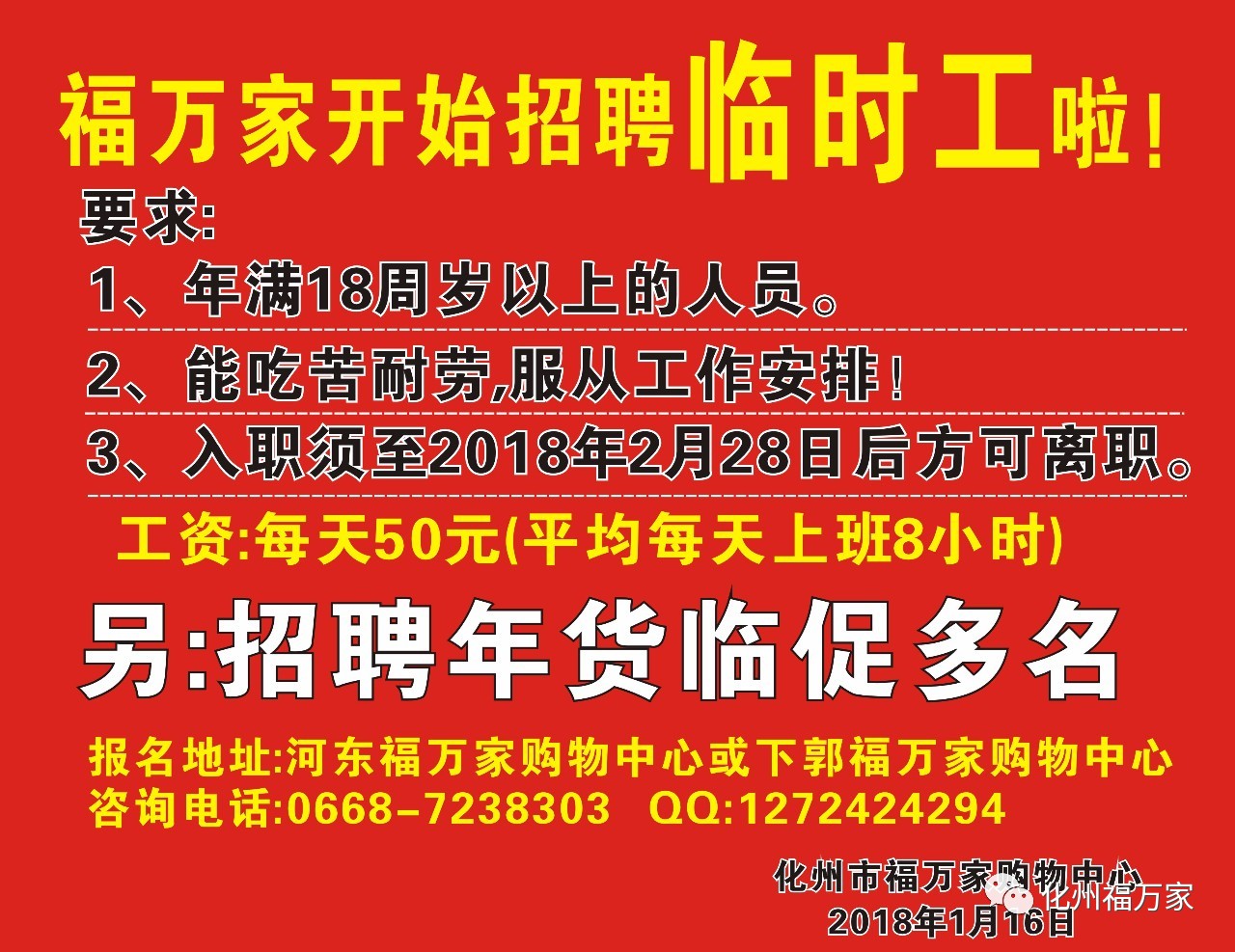 福万家开始招聘临时工啦！

要求:

1、年满18周岁以上的人员。

2、能吃苦耐劳,服从工作安排！

3、入职须至2018年2月28日后方可离职。

工资:每天50元(平均每天上班8小时)

另:招聘年货临促多名

报名地址:河东福万家购物中心或下郭福万家购物中心

咨询电话:0668-7238303 QQ:1272424294

化州市福万家购物中心

2018年1月16日

化州福万家